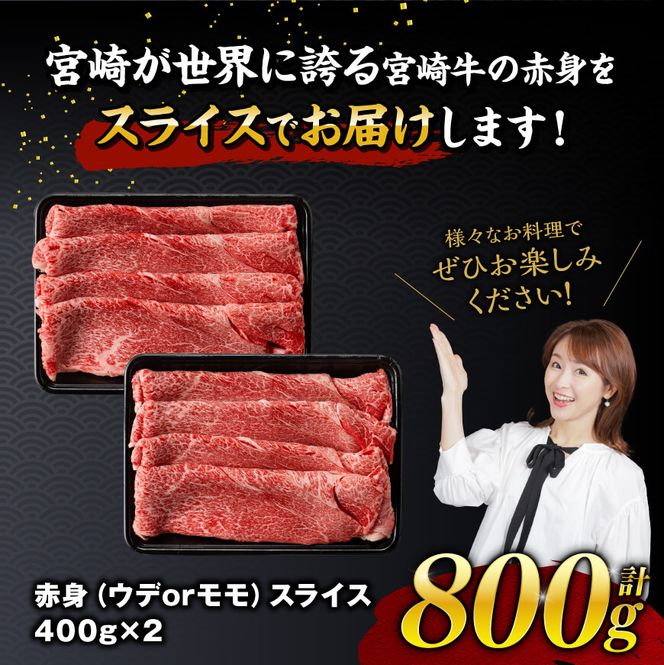 宮崎が世界に誇る宮崎牛の赤身を
スライスでお届けします！

様々なお料理で
ぜひお楽しみ
ください！

赤身（ウデorモモ）スライス
400g×2

計
800g